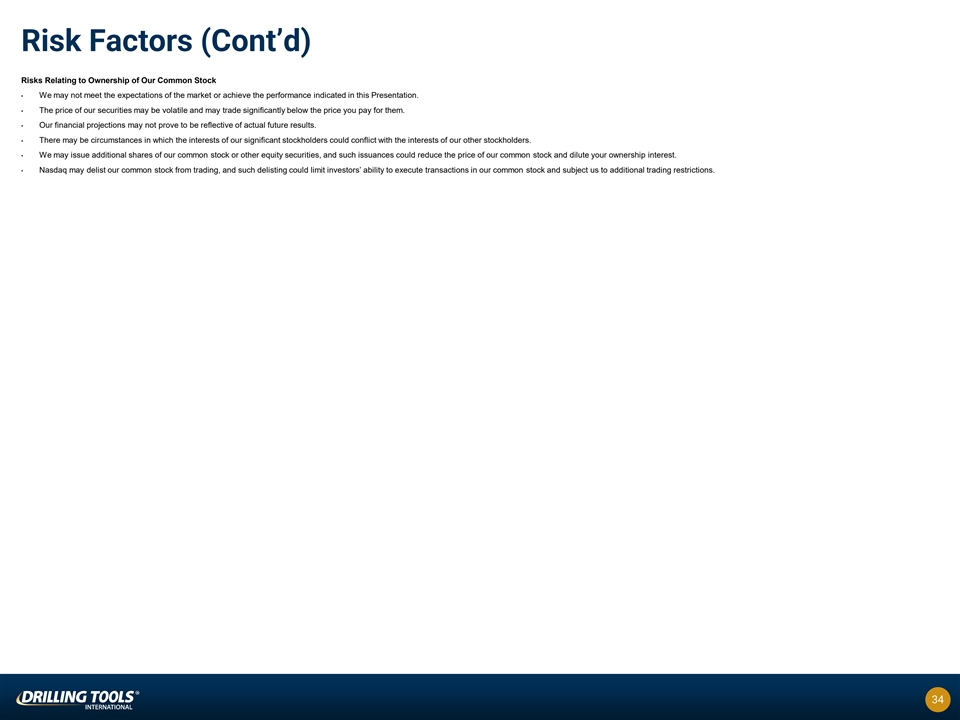 Risk Factors (Cont'd)

Risks Relating to Ownership of Our Common Stock

• We may not meet the expectations of the market or achieve the performance indicated in this Presentation.
• The price of our securities may be volatile and may trade significantly below the price you pay for them.
• Our financial projections may not prove to be reflective of actual future results.
• There may be circumstances in which the interests of our significant stockholders could conflict with the interests of our other stockholders.
• We may issue additional shares of our common stock or other equity securities, and such issuances could reduce the price of our common stock and dilute your ownership interest.
• Nasdaq may delist our common stock from trading, and such delisting could limit investors' ability to execute transactions in our common stock and subject us to additional trading restrictions.

DRILLING TOOLS®
INTERNATIONAL

34